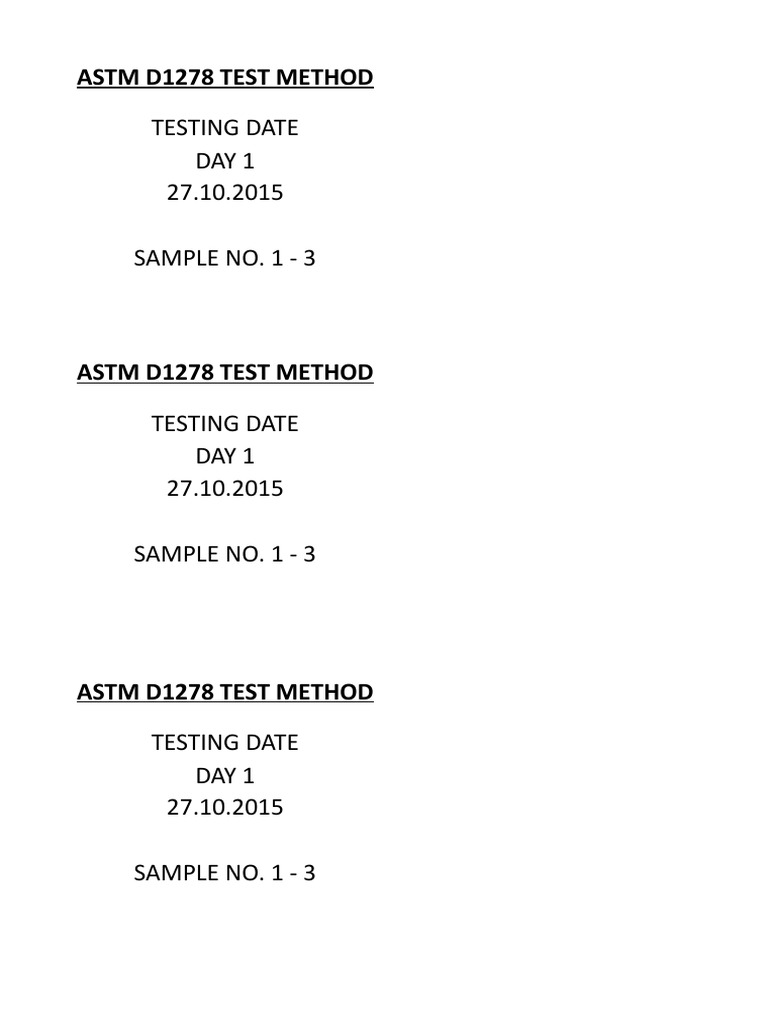 ASTM D1278 TEST METHOD

TESTING DATE
DAY 1
27.10.2015

SAMPLE NO. 1 - 3

ASTM D1278 TEST METHOD

TESTING DATE
DAY 1
27.10.2015

SAMPLE NO. 1 - 3

ASTM D1278 TEST METHOD

TESTING DATE
DAY 1
27.10.2015

SAMPLE NO. 1 - 3